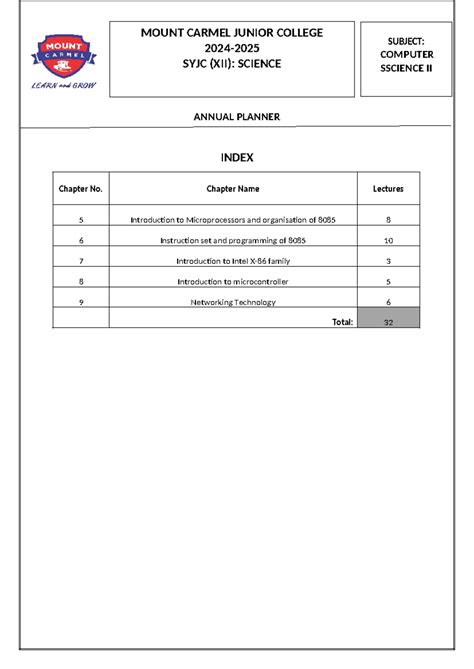 MOUNT CARMEL

LEARN and GROW

MOUNT CARMEL JUNIOR COLLEGE
2024-2025
SYJC (XII): SCIENCE

SUBJECT:
COMPUTER
SSCIENCE II

ANNUAL PLANNER

INDEX

| Chapter No. | Chapter Name | Lectures |
|---|---|---|
| 5 | Introduction to Microprocessors and organisation of 8085 | 8 |
| 6 | Instruction set and programming of 8085 | 10 |
| 7 | Introduction to Intel X-86 family | 3 |
| 8 | Introduction to microcontroller | 5 |
| 9 | Networking Technology | 6 |
| | Total: | 32 |